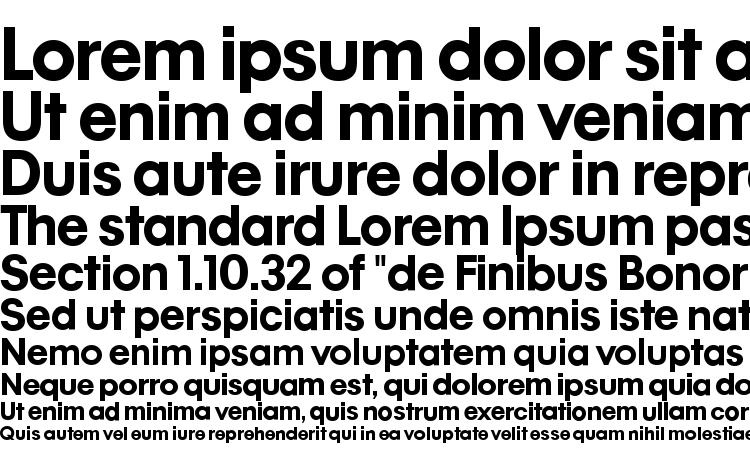 Lorem ipsum dolor sit a
Ut enim ad minim veniam
Duis aute irure dolor in repr
The standard Lorem Ipsum pas
Section 1.10.32 of "de Finibus Bonor
Sed ut perspiciatis unde omnis iste nat
Nemo enim ipsam voluptatem quia voluptas
Neque porro quisquam est, qui dolorem ipsum quia do
Ut enim ad minima veniam, quis nostrum exercitationem ullam cor
Quis autem vel eum iure reprehenderit qui in ea voluptate velit esse quam nihil molestiae